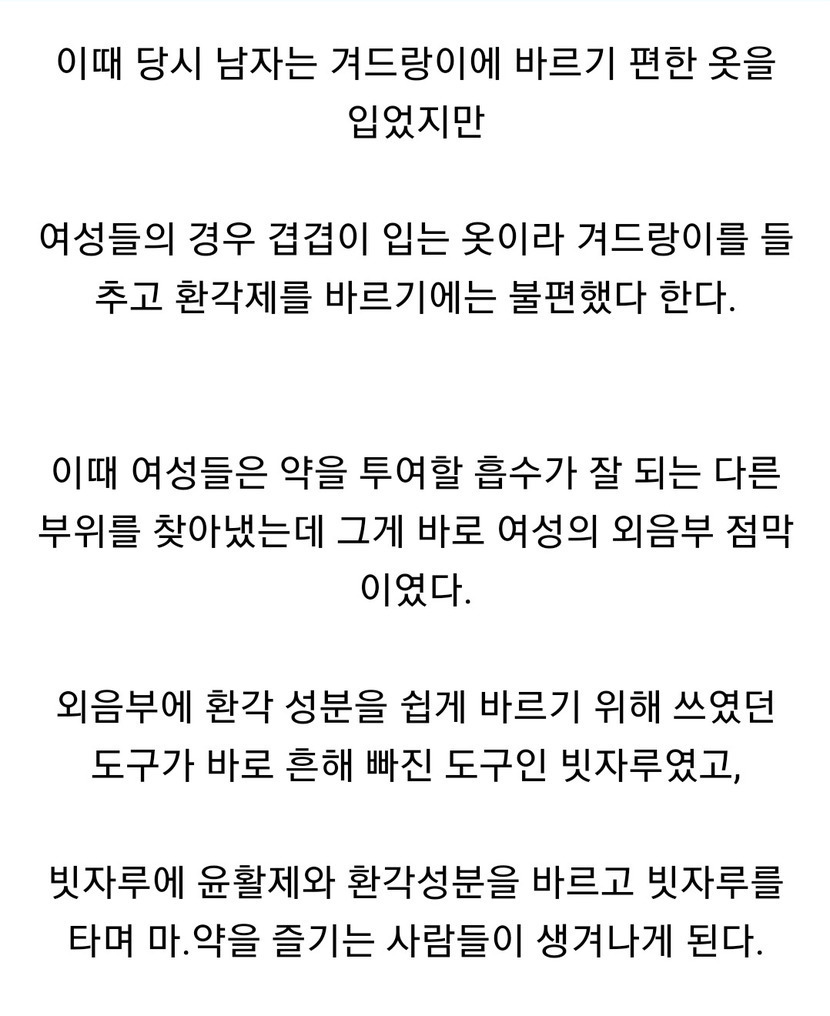 이때 당시 남자는 겨드랑이에 바르기 편한 옷을 입었지만

여성들의 경우 겹겹이 입는 옷이라 겨드랑이를 들추고 환각제를 바르기에는 불편했다 한다.

이때 여성들은 약을 투여할 흡수가 잘 되는 다른 부위를 찾아냈는데 그게 바로 여성의 외음부 점막이였다.

외음부에 환각 성분을 쉽게 바르기 위해 쓰였던 도구가 바로 흔해 빠진 도구인 빗자루였고,

빗자루에 윤활제와 환각성분을 바르고 빗자루를 타며 마.약을 즐기는 사람들이 생겨나게 된다.